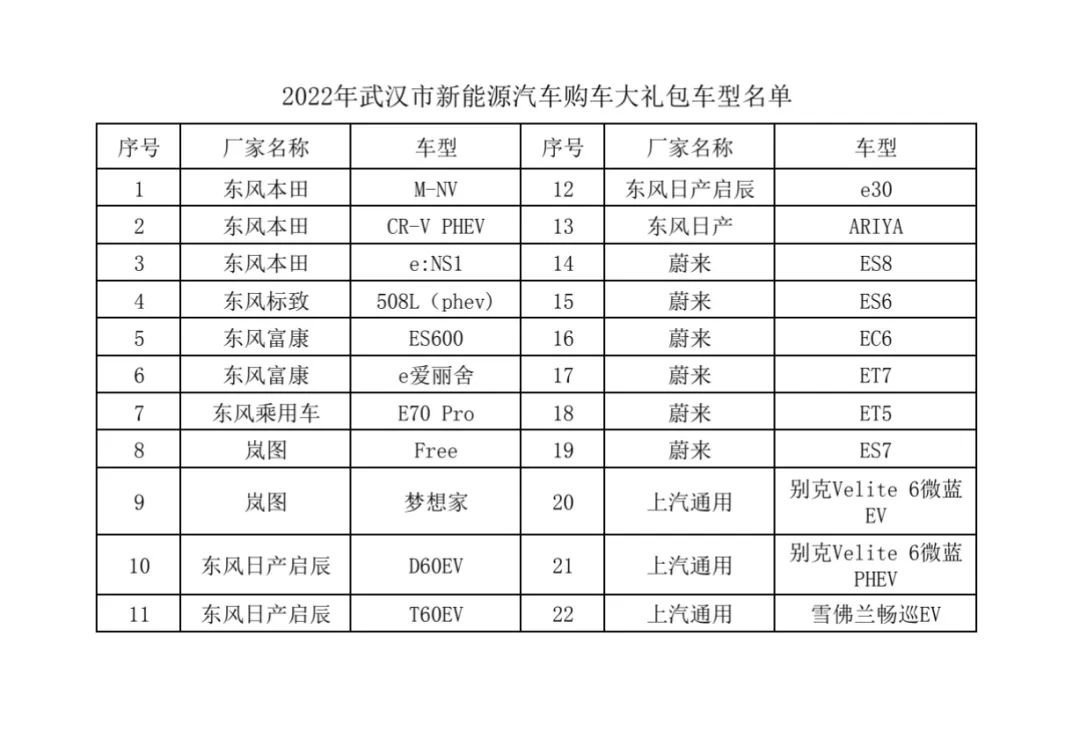 2022年武汉市新能源汽车购车大礼包车型名单

| 序号 | 厂家名称 | 车型 | 序号 | 厂家名称 | 车型 |
|---|---|---|---|---|---|
| 1 | 东风本田 | M-NV | 12 | 东风日产启辰 | e30 |
| 2 | 东风本田 | CR-V PHEV | 13 | 东风日产 | ARIYA |
| 3 | 东风本田 | e:NS1 | 14 | 蔚来 | ES8 |
| 4 | 东风标致 | 508L（phev） | 15 | 蔚来 | ES6 |
| 5 | 东风富康 | ES600 | 16 | 蔚来 | EC6 |
| 6 | 东风富康 | e爱丽舍 | 17 | 蔚来 | ET7 |
| 7 | 东风乘用车 | E70 Pro | 18 | 蔚来 | ET5 |
| 8 | 岚图 | Free | 19 | 蔚来 | ES7 |
| 9 | 岚图 | 梦想家 | 20 | 上汽通用 | 别克Velite 6微蓝EV |
| 10 | 东风日产启辰 | D60EV | 21 | 上汽通用 | 别克Velite 6微蓝PHEV |
| 11 | 东风日产启辰 | T60EV | 22 | 上汽通用 | 雪佛兰畅巡EV |